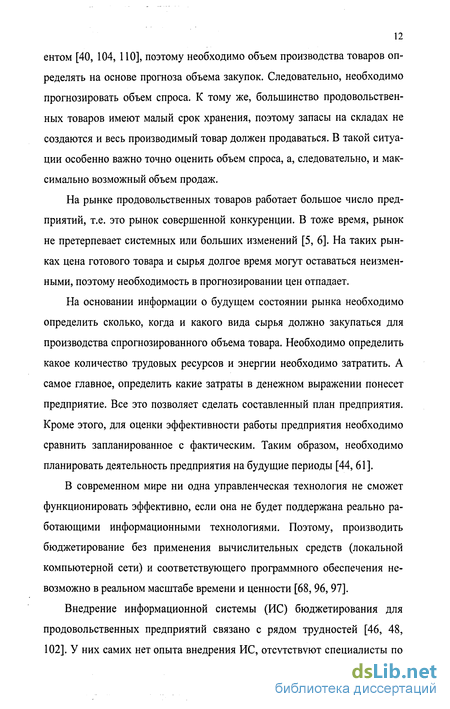 12

ентом [40, 104, 110], поэтому необходимо объем производства товаров определять на основе прогноза объема закупок. Следовательно, необходимо прогнозировать объем спроса. К тому же, большинство продовольственных товаров имеют малый срок хранения, поэтому запасы на складах не создаются и весь производимый товар должен продаваться. В такой ситуации особенно важно точно оценить объем спроса, а, следовательно, и максимально возможный объем продаж.

На рынке продовольственных товаров работает большое число предприятий, т.е. это рынок совершенной конкуренции. В тоже время, рынок не претерпевает системных или больших изменений [5, 6]. На таких рынках цена готового товара и сырья долгое время могут оставаться неизменными, поэтому необходимость в прогнозировании цен отпадает.

На основании информации о будущем состоянии рынка необходимо определить сколько, когда и какого вида сырья должно закупаться для производства спрогнозированного объема товара. Необходимо определить какое количество трудовых ресурсов и энергии необходимо затратить. А самое главное, определить какие затраты в денежном выражении понесет предприятие. Все это позволяет сделать составленный план предприятия. Кроме этого, для оценки эффективности работы предприятия необходимо сравнить запланированное с фактическим. Таким образом, необходимо планировать деятельность предприятия на будущие периоды [44, 61].

В современном мире ни одна управленческая технология не сможет функционировать эффективно, если она не будет поддержана реально работающими информационными технологиями. Поэтому, производить бюджетирование без применения вычислительных средств (локальной компьютерной сети) и соответствующего программного обеспечения невозможно в реальном масштабе времени и ценности [68, 96, 97].

Внедрение информационной системы (ИС) бюджетирования для продовольственных предприятий связано с рядом трудностей [46, 48, 102]. У них самих нет опыта внедрения ИС, отсутствуют специалисты по

dsLib.net
библиотека диссертаций